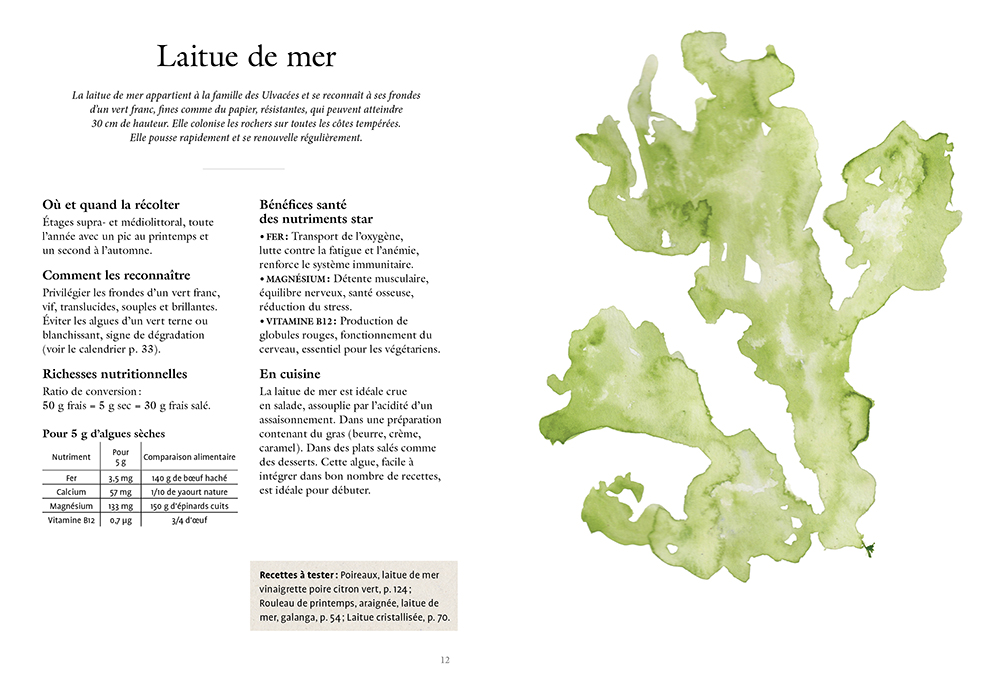 Laitue de mer

La laitue de mer appartient à la famille des Ulvacées et se reconnaît à ses frondes d'un vert franc, fines comme du papier, résistantes, qui peuvent atteindre 30 cm de hauteur. Elle colonise les rochers sur toutes les côtes tempérées. Elle pousse rapidement et se renouvelle régulièrement.

Où et quand la récolter
Étages supra- et médiolittoral, toute l'année avec un pic au printemps et un second à l'automne.

Comment les reconnaître
Privilégier les frondes d'un vert franc, vif, translucides, souples et brillantes. Éviter les algues d'un vert terne ou blanchissant, signe de dégradation (voir le calendrier p. 33).

Richesses nutritionnelles
Ratio de conversion :
50 g frais = 5 g sec = 30 g frais salé.

Pour 5 g d'algues sèches

| Nutriment | Pour 5 g | Comparaison alimentaire |
|---|---|---|
| Fer | 3,5 mg | 140 g de bœuf haché |
| Calcium | 57 mg | 1/10 de yaourt nature |
| Magnésium | 133 mg | 150 g d'épinards cuits |
| Vitamine B12 | 0,7 µg | 3/4 d'œuf |

Bénéfices santé des nutriments star
• FER : Transport de l'oxygène, lutte contre la fatigue et l'anémie, renforce le système immunitaire.
• MAGNÉSIUM : Détente musculaire, équilibre nerveux, santé osseuse, réduction du stress.
• VITAMINE B12 : Production de globules rouges, fonctionnement du cerveau, essentiel pour les végétariens.

En cuisine
La laitue de mer est idéale crue en salade, assouplie par l'acidité d'un assaisonnement. Dans une préparation contenant du gras (beurre, crème, caramel). Dans des plats salés comme des desserts. Cette algue, facile à intégrer dans bon nombre de recettes, est idéale pour débuter.

Recettes à tester : Poireaux, laitue de mer vinaigrette poire citron vert, p. 124 ; Rouleau de printemps, araignée, laitue de mer, galanga, p. 54 ; Laitue cristallisée, p. 70.

12